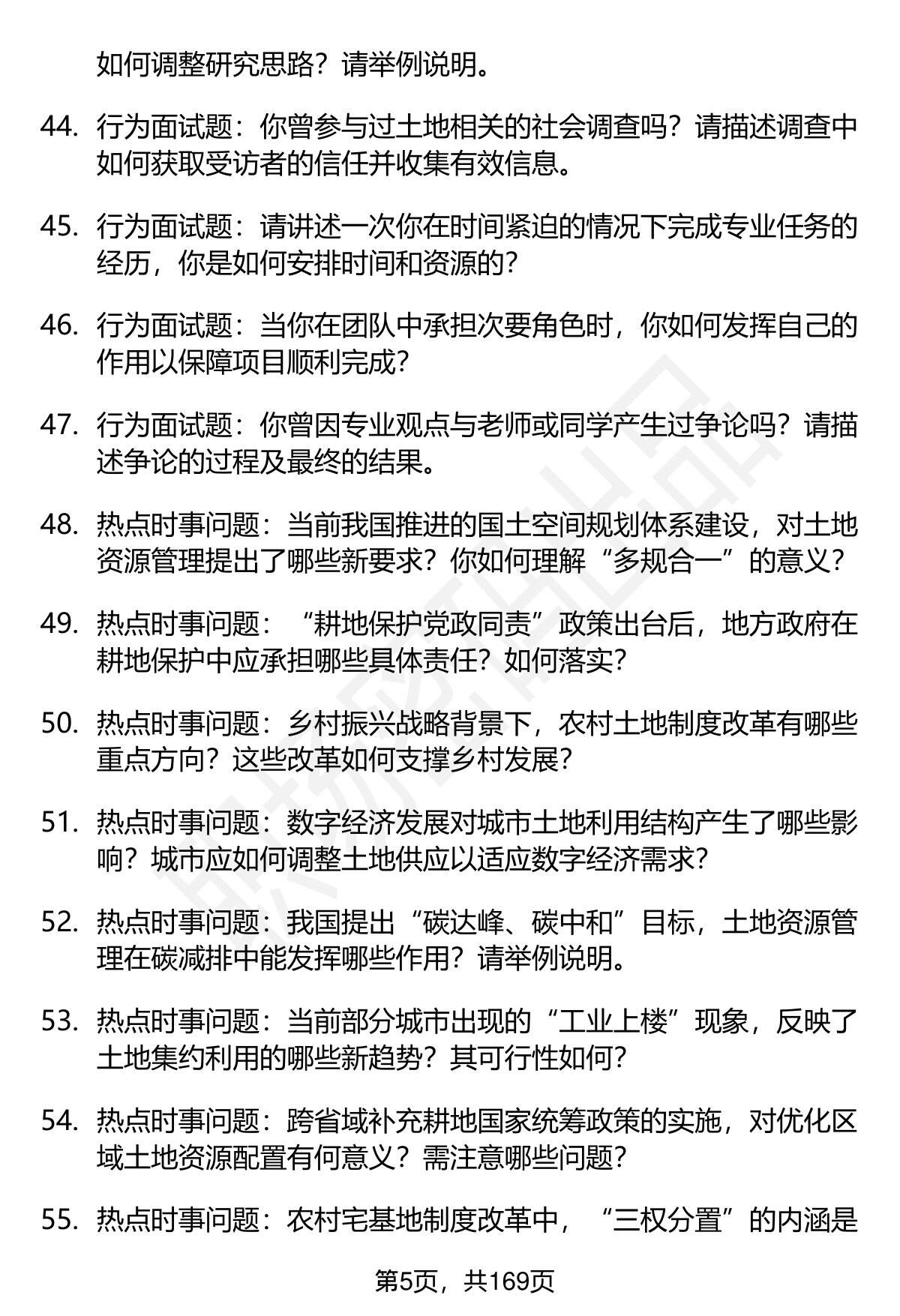 如何调整研究思路？请举例说明。

44. 行为面试题：你曾参与过土地相关的社会调查吗？请描述调查中如何获取受访者的信任并收集有效信息。

45. 行为面试题：请讲述一次你在时间紧迫的情况下完成专业任务的经历，你是如何安排时间和资源的？

46. 行为面试题：当你在团队中承担次要角色时，你如何发挥自己的作用以保障项目顺利完成？

47. 行为面试题：你曾因专业观点与老师或同学产生过争论吗？请描述争论的过程及最终的结果。

48. 热点时事问题：当前我国推进的国土空间规划体系建设，对土地资源管理提出了哪些新要求？你如何理解“多规合一”的意义？

49. 热点时事问题：“耕地保护党政同责”政策出台后，地方政府在耕地保护中应承担哪些具体责任？如何落实？

50. 热点时事问题：乡村振兴战略背景下，农村土地制度改革有哪些重点方向？这些改革如何支撑乡村发展？

51. 热点时事问题：数字经济发展对城市土地利用结构产生了哪些影响？城市应如何调整土地供应以适应数字经济需求？

52. 热点时事问题：我国提出“碳达峰、碳中和”目标，土地资源管理在碳减排中能发挥哪些作用？请举例说明。

53. 热点时事问题：当前部分城市出现的“工业上楼”现象，反映了土地集约利用的哪些新趋势？其可行性如何？

54. 热点时事问题：跨省域补充耕地国家统筹政策的实施，对优化区域土地资源配置有何意义？需注意哪些问题？

55. 热点时事问题：农村宅基地制度改革中，“三权分置”的内涵是

第5页，共169页